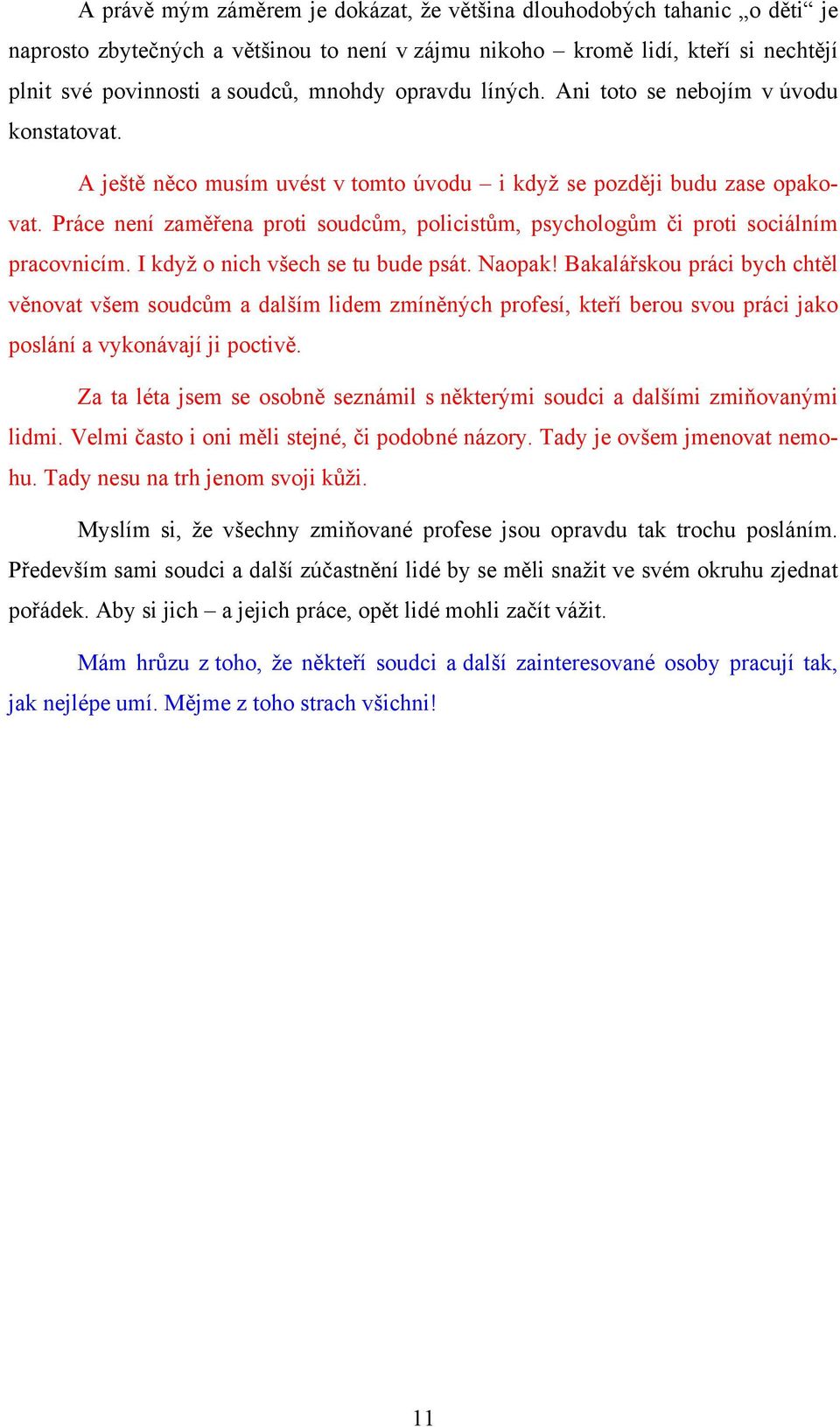 A právě mým záměrem je dokázat, že většina dlouhodobých tahanic „o děti“ je naprosto zbytečných a většinou to není v zájmu nikoho – kromě lidí, kteří si nechtějí plnit své povinnosti a soudců, mnohdy opravdu líných. Ani toto se nebojím v úvodu konstatovat.

A ještě něco musím uvést v tomto úvodu – i když se později budu zase opakovat. Práce není zaměřena proti soudcům, policistům, psychologům či proti sociálním pracovnicím. I když o nich všech se tu bude psát. Naopak! Bakalářskou práci bych chtěl věnovat všem soudcům a dalším lidem zmíněných profesí, kteří berou svou práci jako poslání a vykonávají ji poctivě.

Za ta léta jsem se osobně seznámil s některými soudci a dalšími zmiňovanými lidmi. Velmi často i oni měli stejné, či podobné názory. Tady je ovšem jmenovat nemohu. Tady nesu na trh jenom svoji kůži.

Myslím si, že všechny zmiňované profese jsou opravdu tak trochu posláním. Především sami soudci a další zúčastnění lidé by se měli snažit ve svém okruhu zjednat pořádek. Aby si jich – a jejich práce, opět lidé mohli začít vážit.

Mám hrůzu z toho, že někteří soudci a další zainteresované osoby pracují tak, jak nejlépe umí. Mějme z toho strach všichni!

11